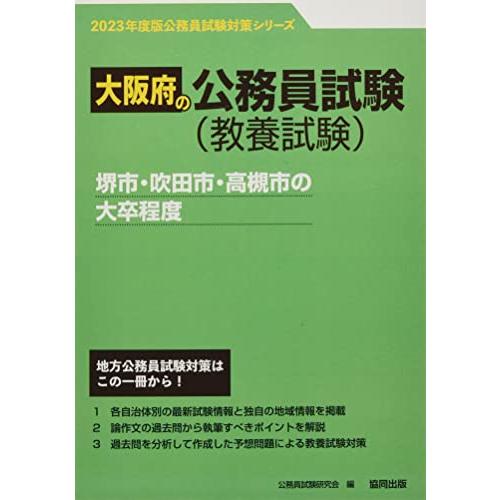 2023年度版公務員試験対策シリーズ

大阪府の公務員試験
(教養試験)

堺市・吹田市・高槻市の
大卒程度

地方公務員試験対策は
この一冊から!

1 各自治体別の最新試験情報と独自の地域情報を掲載
2 論作文の過去問から執筆すべきポイントを解説
3 過去問を分析して作成した予想問題による教養試験対策

公務員試験研究会 編 協同出版